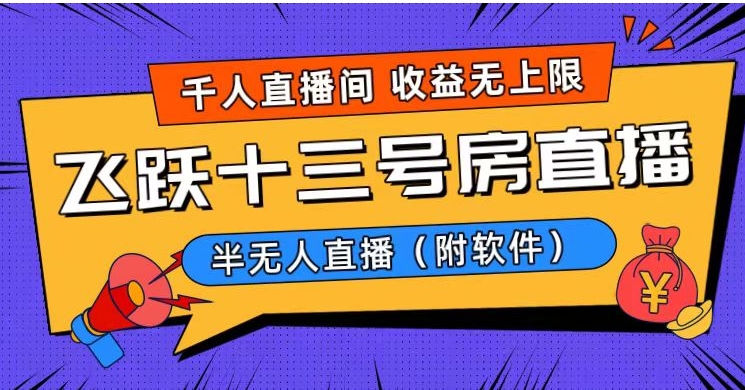 千人直播间 收益无上限

飞跃十三号房直播

半无人直播（附软件）

¥